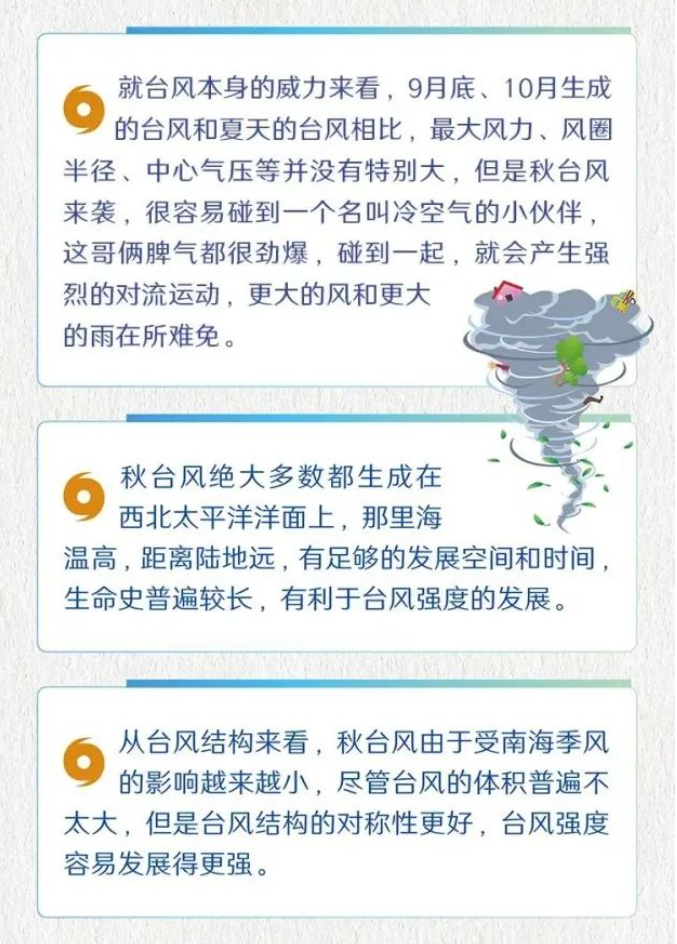 就台风本身的威力来看，9月底、10月生成的台风和夏天的台风相比，最大风力、风圈半径、中心气压等并没有特别大，但是秋台风来袭，很容易碰到一个名叫冷空气的小伙伴，这哥俩脾气都很劲爆，碰到一起，就会产生强烈的对流运动，更大的风和更大的雨在所难免。

秋台风绝大多数都生成在西北太平洋洋面上，那里海温高，距离陆地远，有足够的发展空间和时间，生命史普遍较长，有利于台风强度的发展。

从台风结构来看，秋台风由于受南海季风的影响越来越小，尽管台风的体积普遍不太大，但是台风结构的对称性更好，台风强度容易发展得更强。